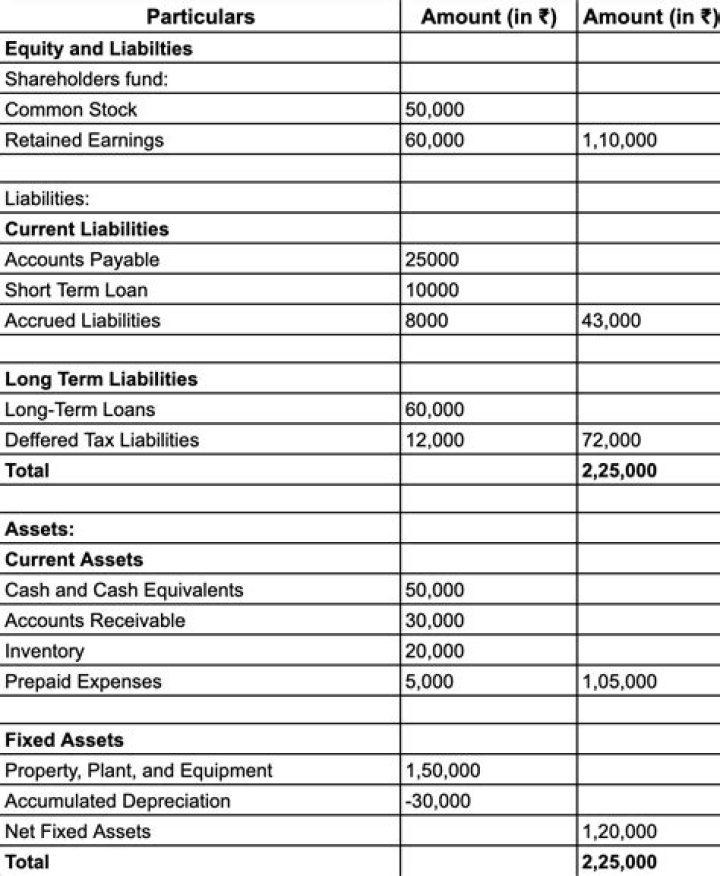 | Particulars | Amount (in ₹) | Amount (in ₹) |
|---|---|---|
| **Equity and Liabilties** | | |
| Shareholders fund: | | |
| Common Stock | 50,000 | |
| Retained Earnings | 60,000 | 1,10,000 |
| | | |
| Liabilities: | | |
| **Current Liabilities** | | |
| Accounts Payable | 25000 | |
| Short Term Loan | 10000 | |
| Accrued Liabilities | 8000 | 43,000 |
| | | |
| **Long Term Liabilities** | | |
| Long-Term Loans | 60,000 | |
| Deffered Tax Liabilities | 12,000 | 72,000 |
| **Total** | | **2,25,000** |
| | | |
| **Assets:** | | |
| **Current Assets** | | |
| Cash and Cash Equivalents | 50,000 | |
| Accounts Receivable | 30,000 | |
| Inventory | 20,000 | |
| Prepaid Expenses | 5,000 | 1,05,000 |
| | | |
| **Fixed Assets** | | |
| Property, Plant, and Equipment | 1,50,000 | |
| Accumulated Depreciation | -30,000 | |
| Net Fixed Assets | | 1,20,000 |
| **Total** | | **2,25,000** |